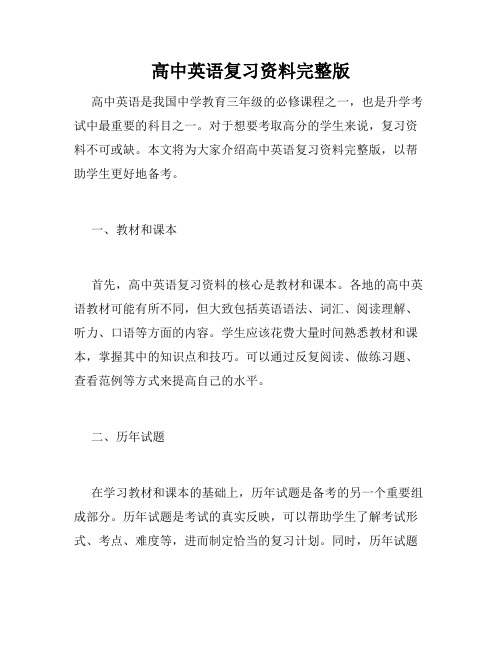 高中英语复习资料完整版

高中英语是我国中学教育三年级的必修课程之一，也是升学考试中最重要的科目之一。对于想要考取高分的学生来说，复习资料不可或缺。本文将为大家介绍高中英语复习资料完整版，以帮助学生更好地备考。

一、教材和课本

首先，高中英语复习资料的核心是教材和课本。各地的高中英语教材可能有所不同，但大致包括英语语法、词汇、阅读理解、听力、口语等方面的内容。学生应该花费大量时间熟悉教材和课本，掌握其中的知识点和技巧。可以通过反复阅读、做练习题、查看范例等方式来提高自己的水平。

二、历年试题

在学习教材和课本的基础上，历年试题是备考的另一个重要组成部分。历年试题是考试的真实反映，可以帮助学生了解考试形式、考点、难度等，进而制定恰当的复习计划。同时，历年试题